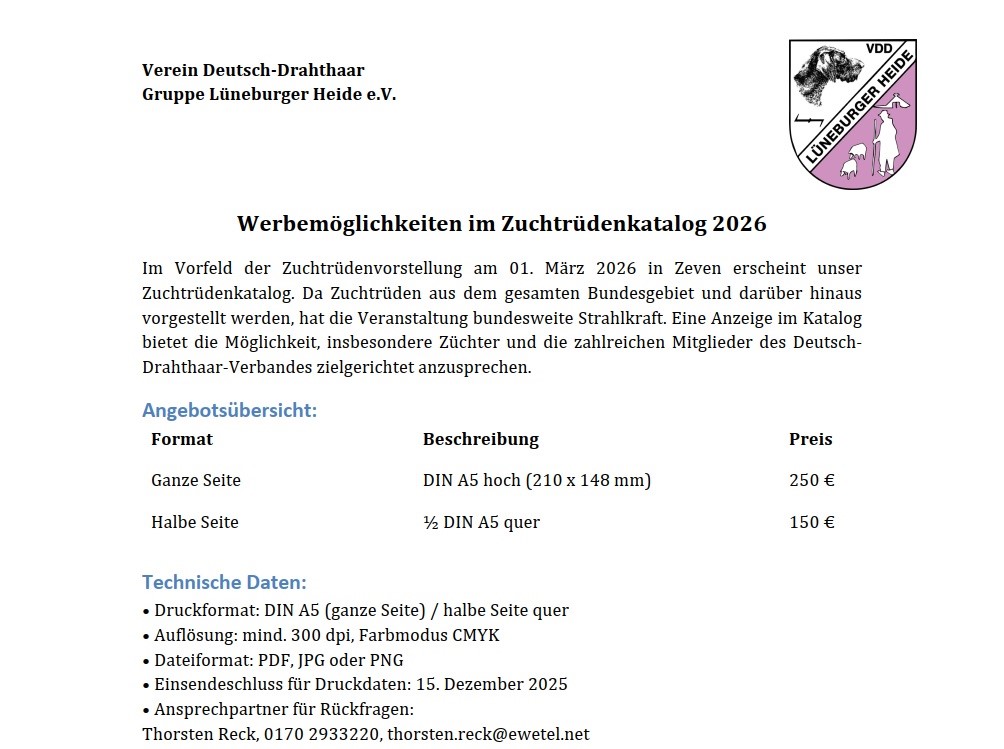 Verein Deutsch-Drahthaar
Gruppe Lüneburger Heide e.V.

VDD
LÜNEBURGER HEIDE

Werbemöglichkeiten im Zuchtrüdenkatalog 2026

Im Vorfeld der Zuchtrüdenvorstellung am 01. März 2026 in Zeven erscheint unser Zuchtrüdenkatalog. Da Zuchtrüden aus dem gesamten Bundesgebiet und darüber hinaus vorgestellt werden, hat die Veranstaltung bundesweite Strahlkraft. Eine Anzeige im Katalog bietet die Möglichkeit, insbesondere Züchter und die zahlreichen Mitglieder des Deutsch-Drahthaar-Verbandes zielgerichtet anzusprechen.

Angebotsübersicht:

| Format | Beschreibung | Preis |
|---|---|---|
| Ganze Seite | DIN A5 hoch (210 x 148 mm) | 250 € |
| Halbe Seite | ½ DIN A5 quer | 150 € |

Technische Daten:
• Druckformat: DIN A5 (ganze Seite) / halbe Seite quer
• Auflösung: mind. 300 dpi, Farbmodus CMYK
• Dateiformat: PDF, JPG oder PNG
• Einsendeschluss für Druckdaten: 15. Dezember 2025
• Ansprechpartner für Rückfragen:
Thorsten Reck, 0170 2933220, thorsten.reck@ewetel.net